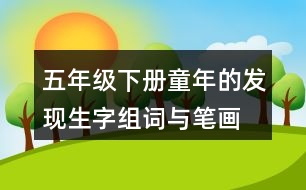 五年级下册童年的发现生字组词与笔画